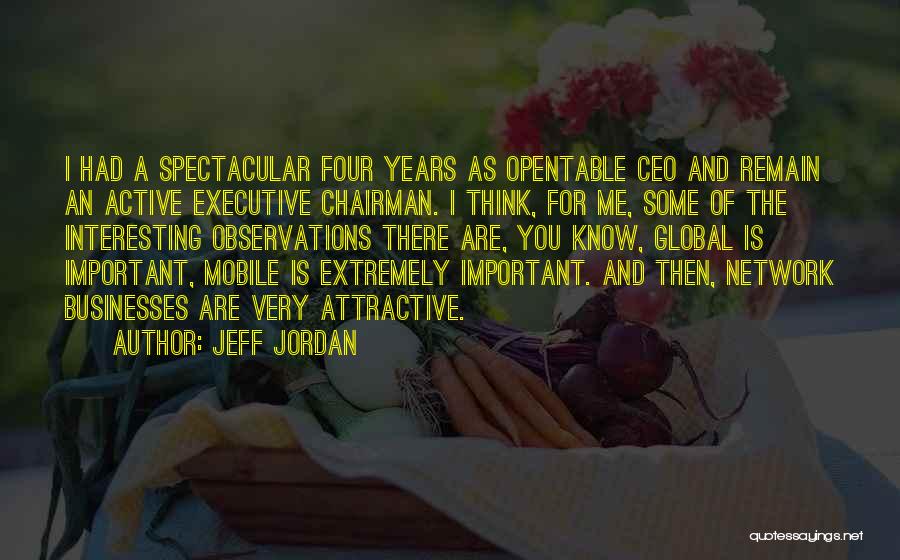 I HAD A SPECTACULAR FOUR YEARS AS OPENTABLE CEO AND REMAIN AN ACTIVE EXECUTIVE CHAIRMAN. I THINK, FOR ME, SOME OF THE INTERESTING OBSERVATIONS THERE ARE, YOU KNOW, GLOBAL IS IMPORTANT, MOBILE IS EXTREMELY IMPORTANT. AND THEN, NETWORK BUSINESSES ARE VERY ATTRACTIVE.

AUTHOR: JEFF JORDAN

quotessayings.net